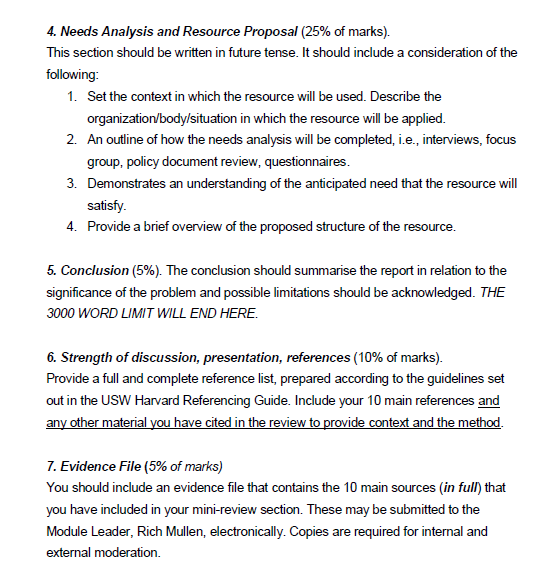 4. Needs Analysis and Resource Proposal (25% of marks).
This section should be written in future tense. It should include a consideration of the following:
1. Set the context in which the resource will be used. Describe the organization/body/situation in which the resource will be applied.
2. An outline of how the needs analysis will be completed, i.e., interviews, focus group, policy document review, questionnaires.
3. Demonstrates an understanding of the anticipated need that the resource will satisfy.
4. Provide a brief overview of the proposed structure of the resource.

5. Conclusion (5%). The conclusion should summarise the report in relation to the significance of the problem and possible limitations should be acknowledged. THE 3000 WORD LIMIT WILL END HERE.

6. Strength of discussion, presentation, references (10% of marks).
Provide a full and complete reference list, prepared according to the guidelines set out in the USW Harvard Referencing Guide. Include your 10 main references and any other material you have cited in the review to provide context and the method.

7. Evidence File (5% of marks)
You should include an evidence file that contains the 10 main sources (in full) that you have included in your mini-review section. These may be submitted to the Module Leader, Rich Mullen, electronically. Copies are required for internal and external moderation.